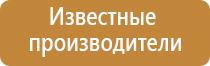 Известные производители